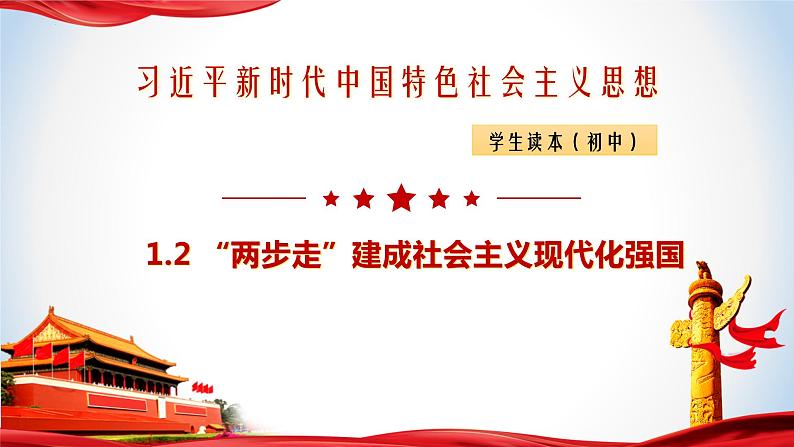 习近平新时代中国特色社会主义思想

学生读本（初中）

1.2 “两步走”建成社会主义现代化强国